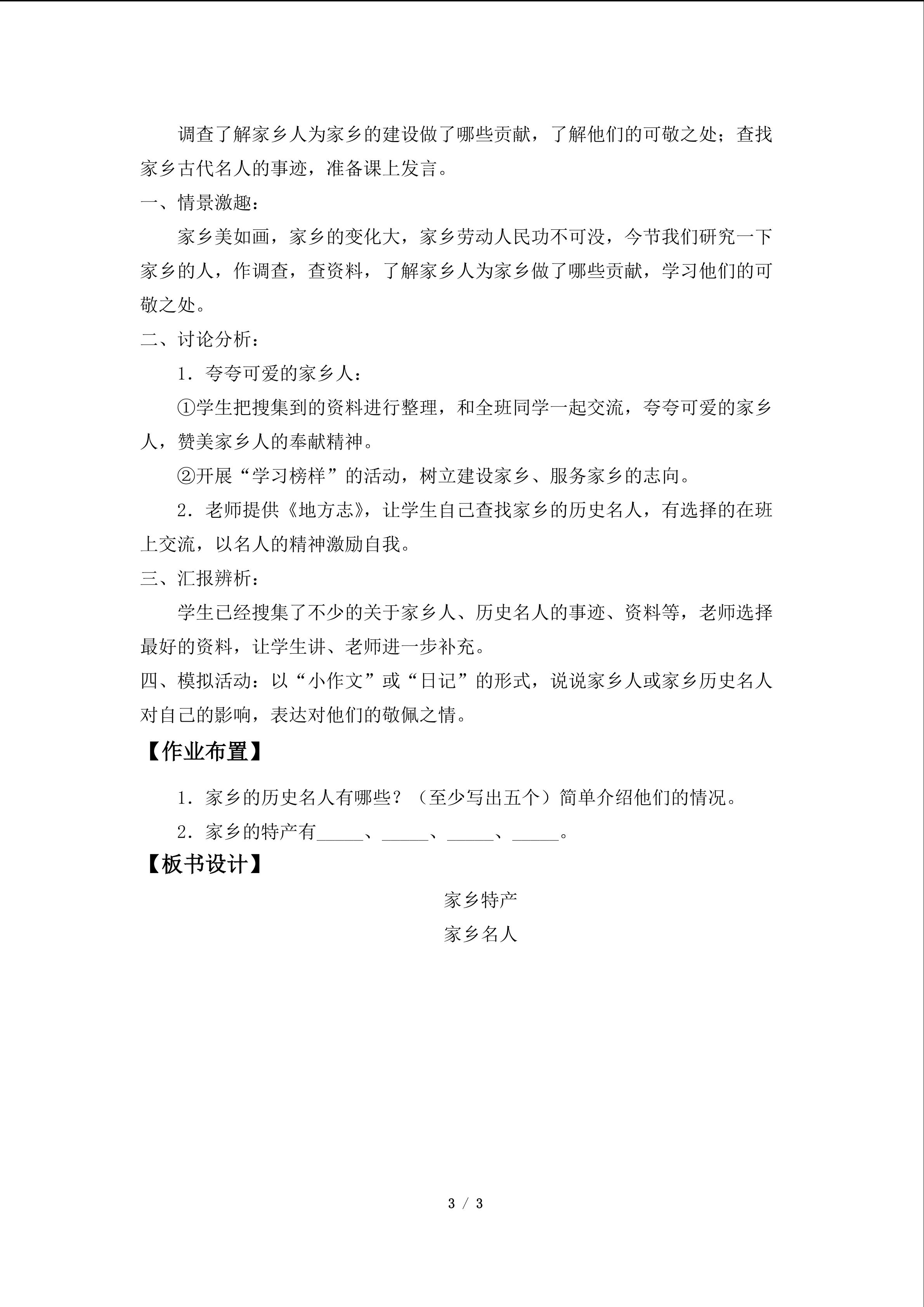 调查了解家乡人为家乡的建设做了哪些贡献，了解他们的可敬之处；查找家乡古代名人的事迹，准备课上发言。

一、情景激趣：

家乡美如画，家乡的变化大，家乡劳动人民功不可没，今节我们研究一下家乡的人，作调查，查资料，了解家乡人为家乡做了哪些贡献，学习他们的可敬之处。

二、讨论分析：

1．夸夸可爱的家乡人：

①学生把搜集到的资料进行整理，和全班同学一起交流，夸夸可爱的家乡人，赞美家乡人的奉献精神。

②开展“学习榜样”的活动，树立建设家乡、服务家乡的志向。

2．老师提供《地方志》，让学生自己查找家乡的历史名人，有选择的在班上交流，以名人的精神激励自我。

三、汇报辨析：

学生已经搜集了不少的关于家乡人、历史名人的事迹、资料等，老师选择最好的资料，让学生讲、老师进一步补充。

四、模拟活动：以“小作文”或“日记”的形式，说说家乡人或家乡历史名人对自己的影响，表达对他们的敬佩之情。

【作业布置】

1．家乡的历史名人有哪些？（至少写出五个）简单介绍他们的情况。

2．家乡的特产有____、____、____、____。

【板书设计】

家乡特产

家乡名人

3 / 3